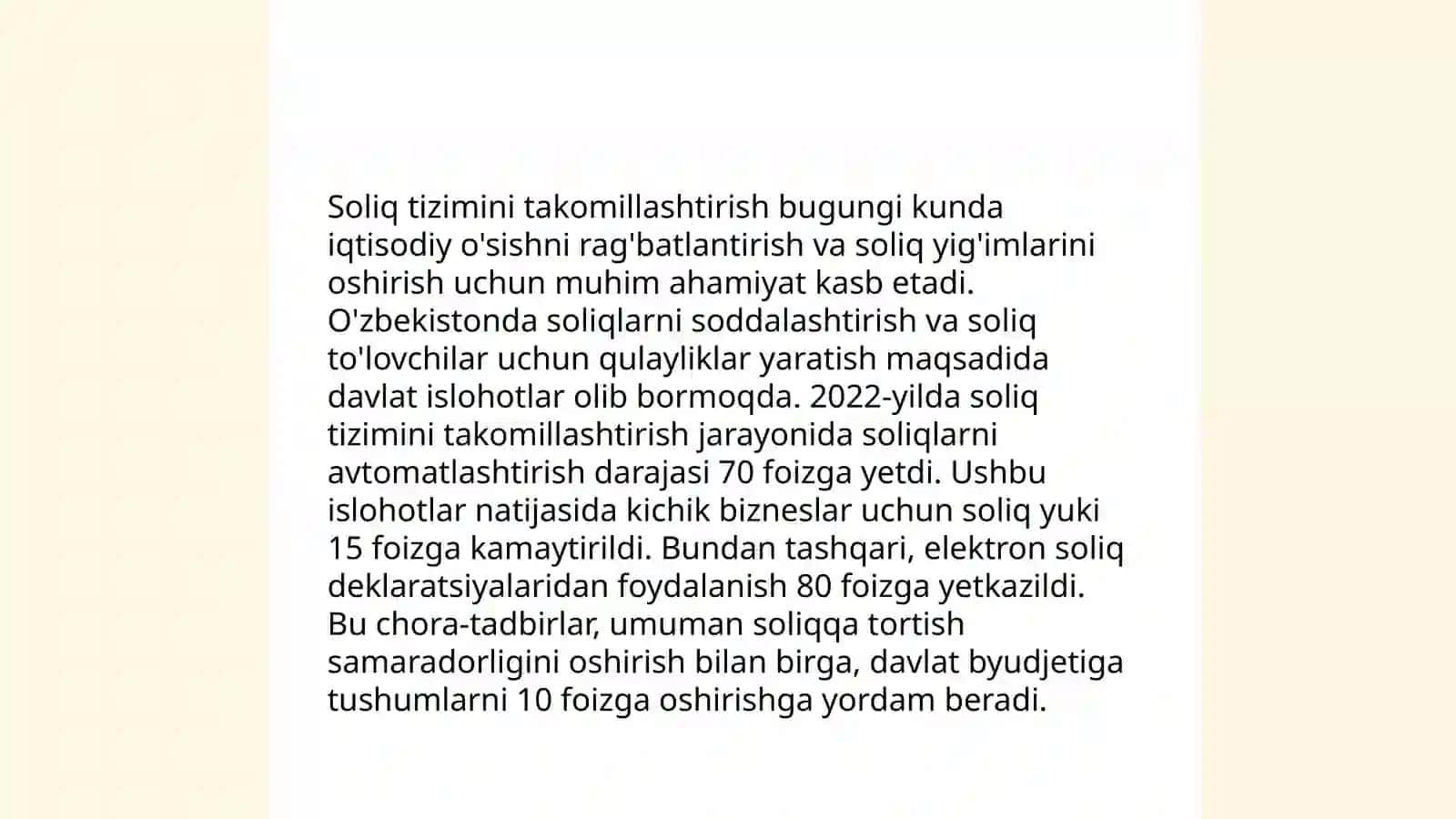 Soliq tizimini takomillashtirish bugungi kunda iqtisodiy o'sishni rag'batlantirish va soliq yig'imlarini oshirish uchun muhim ahamiyat kasb etadi. O'zbekistonda soliqlarni soddalashtirish va soliq to'lovchilar uchun qulayliklar yaratish maqsadida davlat islohotlar olib bormoqda. 2022-yilda soliq tizimini takomillashtirish jarayonida soliqlarni avtomatlashtirish darajasi 70 foizga yetdi. Ushbu islohotlar natijasida kichik bizneslar uchun soliq yuki 15 foizga kamaytirildi. Bundan tashqari, elektron soliq deklaratsiyalaridan foydalanish 80 foizga yetkazildi. Bu chora-tadbirlar, umuman soliqqa tortish samaradorligini oshirish bilan birga, davlat byudjetiga tushumlarni 10 foizga oshirishga yordam beradi.